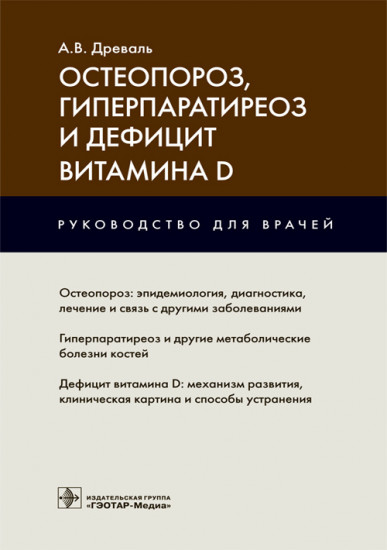 А.В. Древаль

ОСТЕОПОРОЗ, ГИПЕРПАРАТИРЕОЗ И ДЕФИЦИТ ВИТАМИНА D

РУКОВОДСТВО ДЛЯ ВРАЧЕЙ

Остеопороз: эпидемиология, диагностика, лечение и связь с другими заболеваниями

Гиперпаратиреоз и другие метаболические болезни костей

Дефицит витамина D: механизм развития, клиническая картина и способы устранения

ИЗДАТЕЛЬСКАЯ ГРУППА
«ГЭОТАР-Медиа»